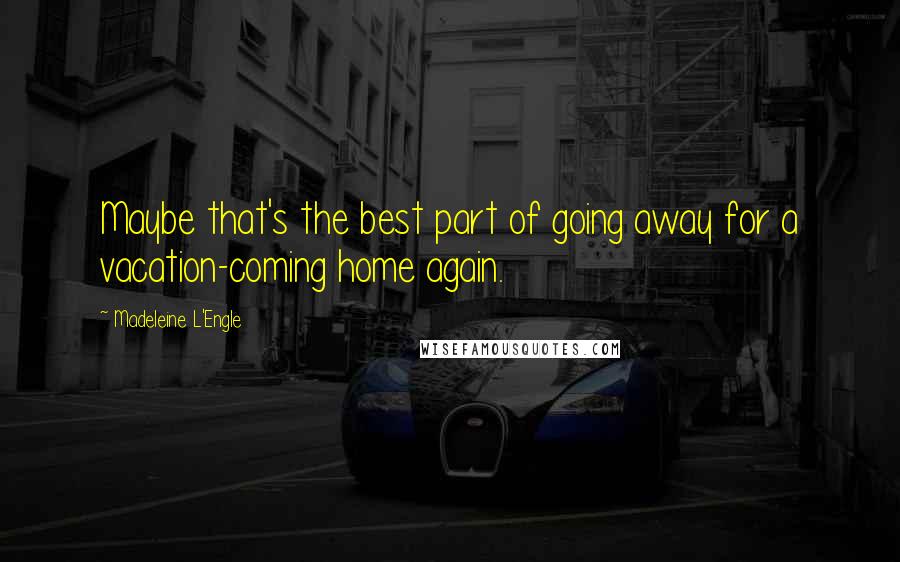 Maybe that's the best part of going away for a vacation-coming home again.

~ Madeleine L'Engle

WISEFAMOUSQUOTES.COM